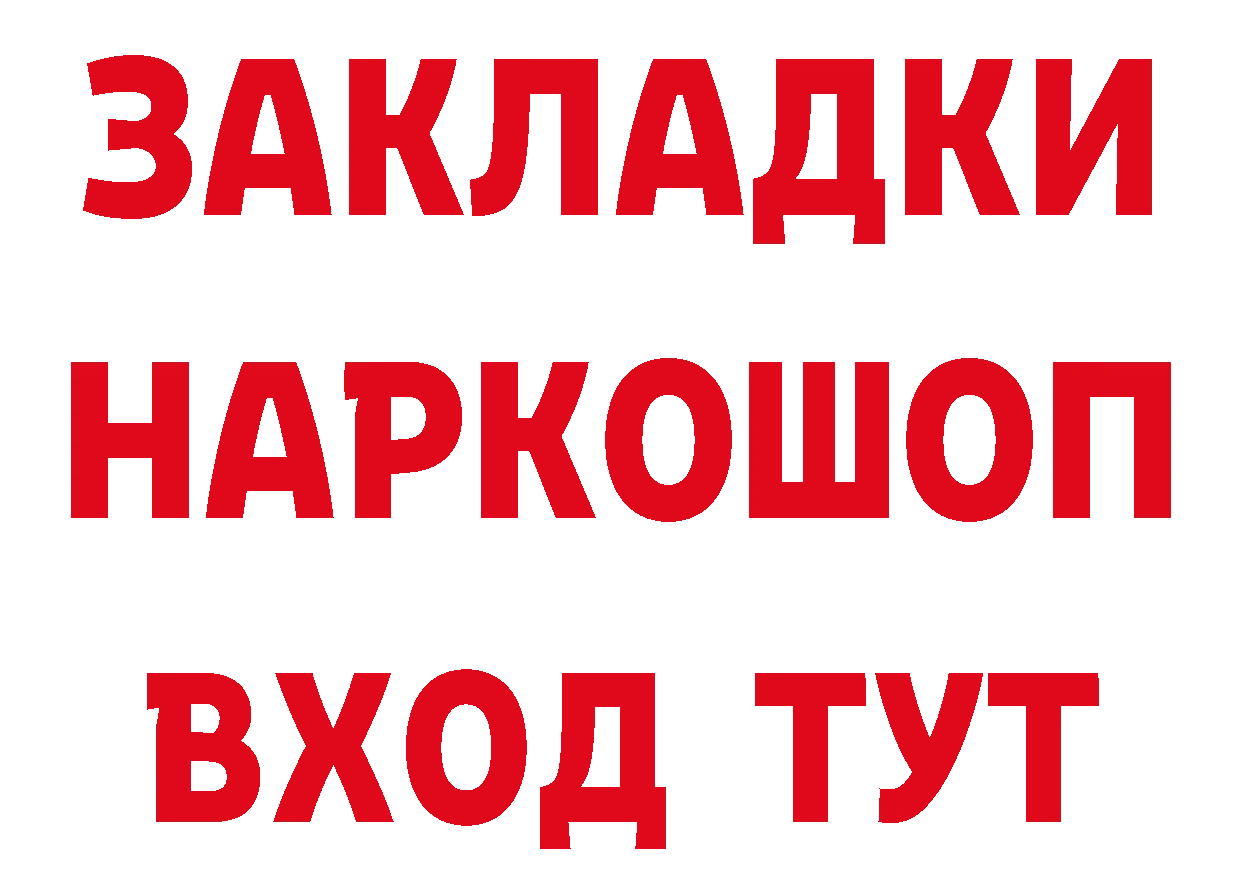 ЗАКЛАДКИ НАРКОШОП ВХОД ТУТ